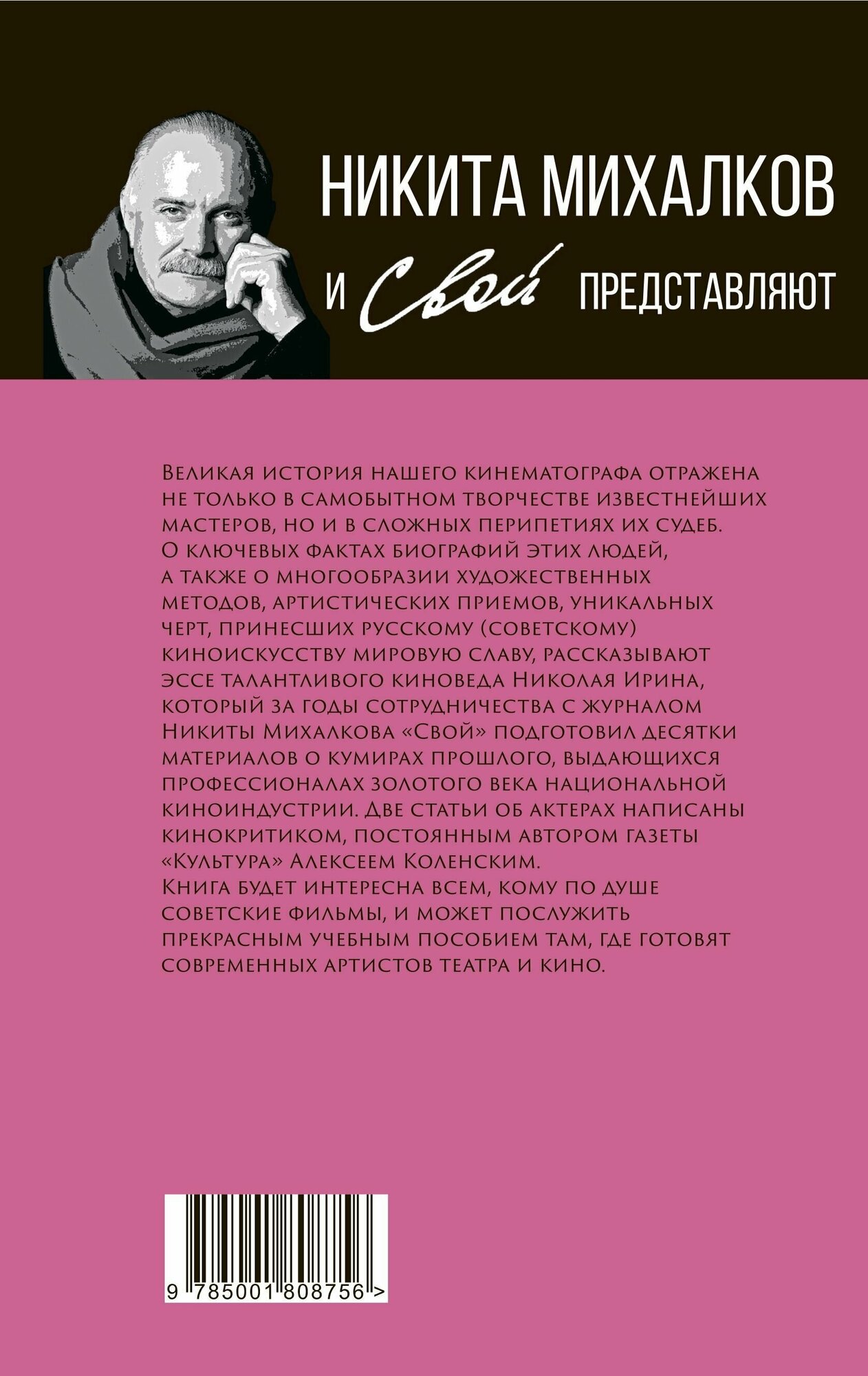 НИКИТА МИХАЛКОВ

И Свой ПРЕДСТАВЛЯЮТ

Великая история нашего кинематографа отражена не только в самобытном творчестве известнейших мастеров, но и в сложных перипетиях их судеб. О ключевых фактах биографий этих людей, а также о многообразии художественных методов, артистических приемов, уникальных черт, принесших русскому (советскому) киноискусству мировую славу, рассказывают эссе талантливого киноведа Николая Ирина, который за годы сотрудничества с журналом Никиты Михалкова «Свой» подготовил десятки материалов о кумирах прошлого, выдающихся профессионалах золотого века национальной киноиндустрии. Две статьи об актерах написаны кинокритиком, постоянным автором газеты «Культура» Алексеем Коленским.
Книга будет интересна всем, кому по душе советские фильмы, и может послужить прекрасным учебным пособием там, где готовят современных артистов театра и кино.

9 785001 808756 >